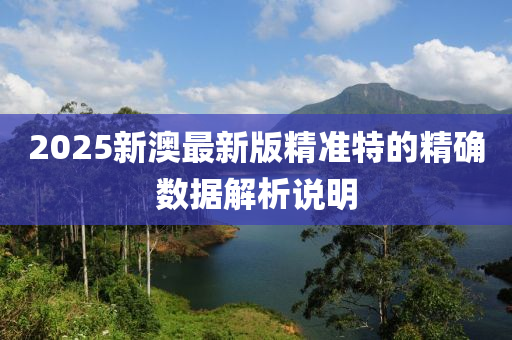 2025新澳最新版精准特的精确数据解析说明